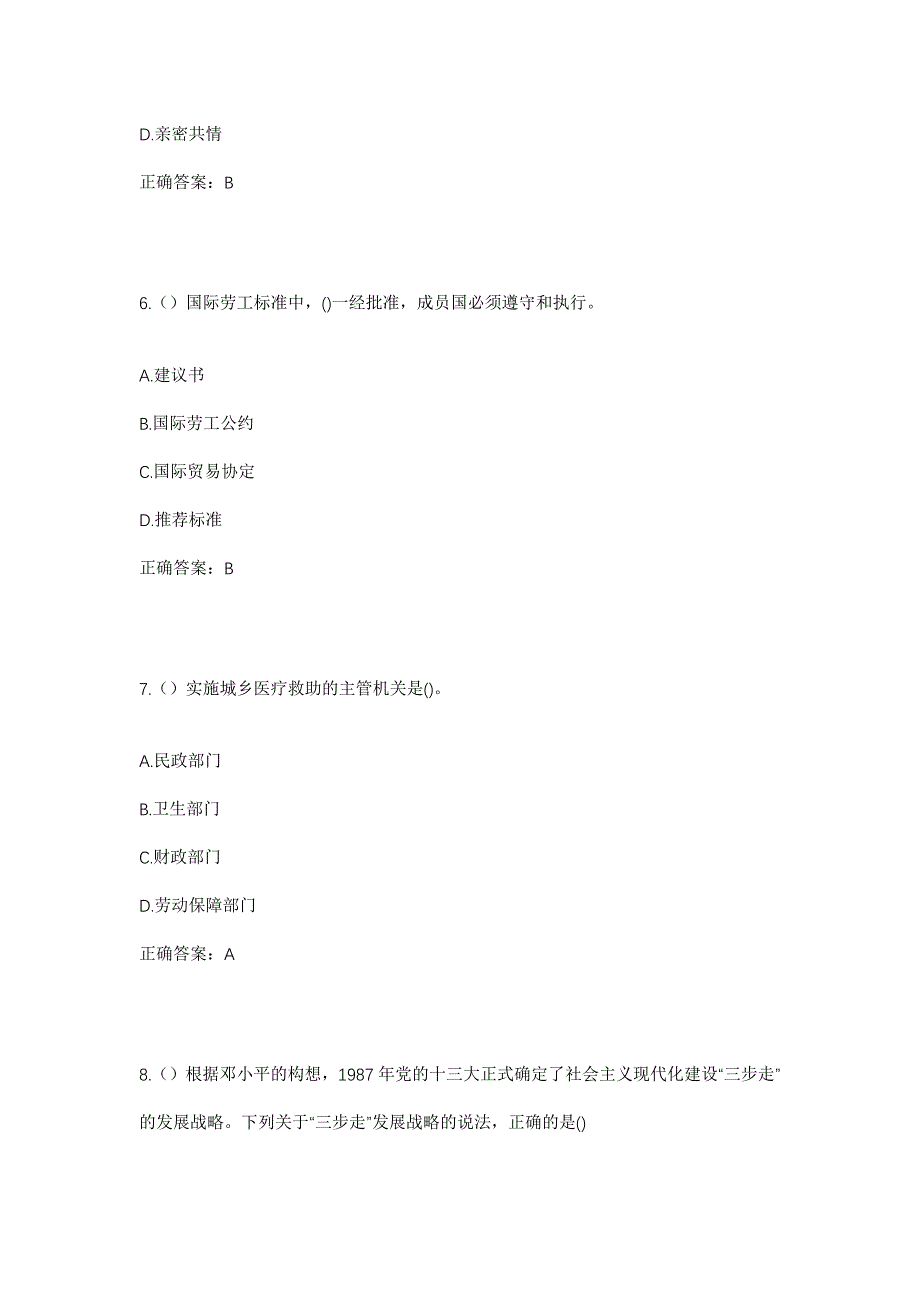 D.亲密共情

正确答案：B

6.（）国际劳工标准中，()一经批准，成员国必须遵守和执行。

A.建议书

B.国际劳工公约

C.国际贸易协定

D.推荐标准

正确答案：B

7.（）实施城乡医疗救助的主管机关是()。

A.民政部门

B.卫生部门

C.财政部门

D.劳动保障部门

正确答案：A

8.（）根据邓小平的构想，1987 年党的十三大正式确定了社会主义现代化建设“三步走”的发展战略。下列关于“三步走”发展战略的说法，正确的是()